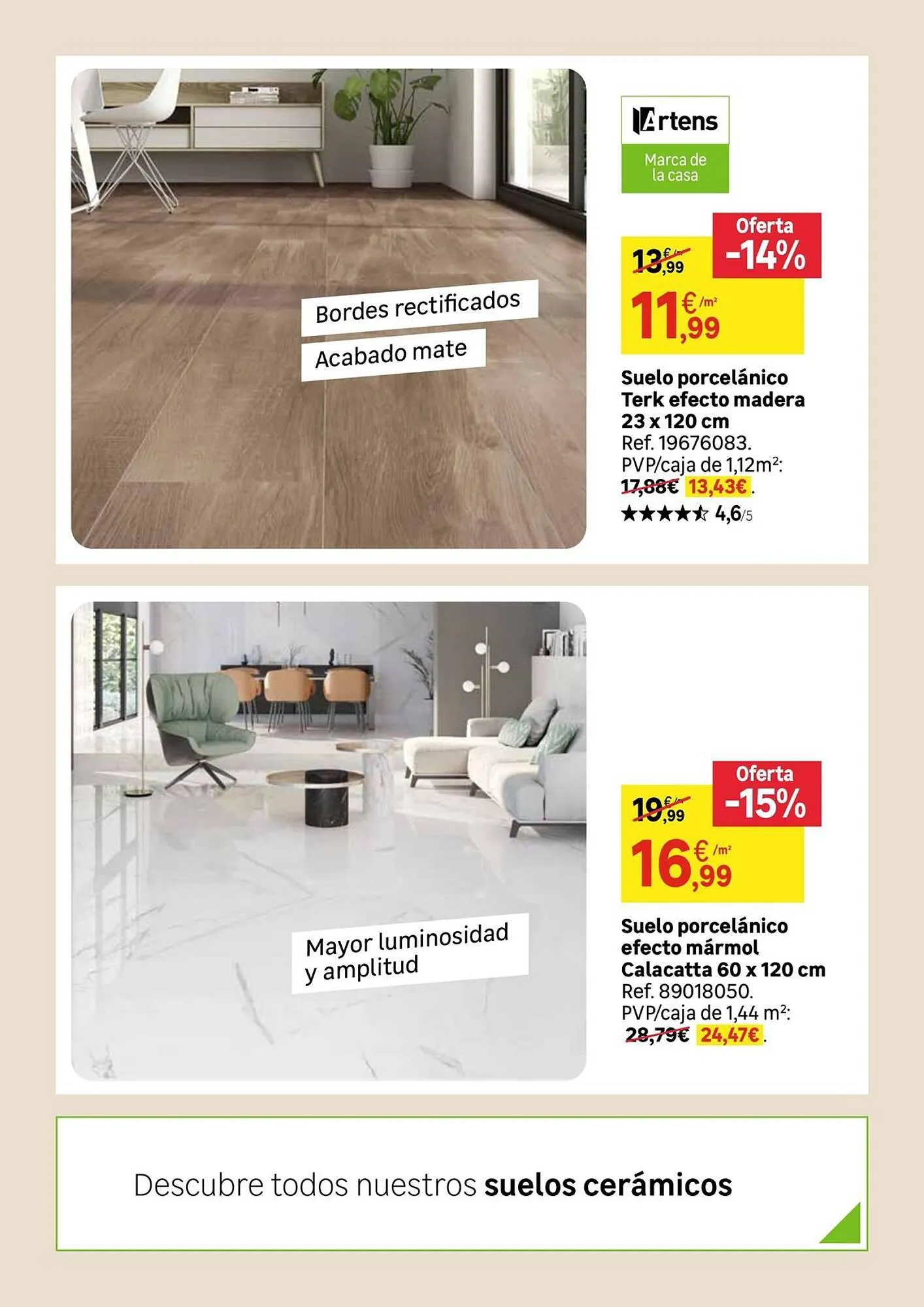 Bordes rectificados

Acabado mate

Artens

Marca de la casa

Oferta -14%

13,99 €/m²

11,99 €/m²

Suelo porcelánico Terk efecto madera 23 x 120 cm
Ref. 19676083.
PVP/caja de 1,12m²: 17,88€ 13,43€.
★★★★☆ 4,6/5

Mayor luminosidad y amplitud

Oferta -15%

19,99 €/m²

16,99 €/m²

Suelo porcelánico efecto mármol Calacatta 60 x 120 cm
Ref. 89018050.
PVP/caja de 1,44 m²: 28,79€ 24,47€.

Descubre todos nuestros suelos cerámicos